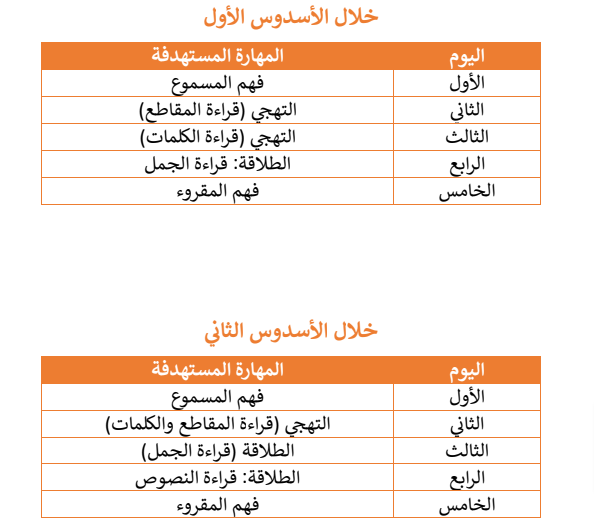 خلال الأسدوس الأول

| اليوم | المهارة المستهدفة |
|---|---|
| الأول | فهم المسموع |
| الثاني | التهجي (قراءة المقاطع) |
| الثالث | التهجي (قراءة الكلمات) |
| الرابع | الطلاقة: قراءة الجمل |
| الخامس | فهم المقروء |

خلال الأسدوس الثاني

| اليوم | المهارة المستهدفة |
|---|---|
| الأول | فهم المسموع |
| الثاني | التهجي (قراءة المقاطع والكلمات) |
| الثالث | الطلاقة (قراءة الجمل) |
| الرابع | الطلاقة: قراءة النصوص |
| الخامس | فهم المقروء |